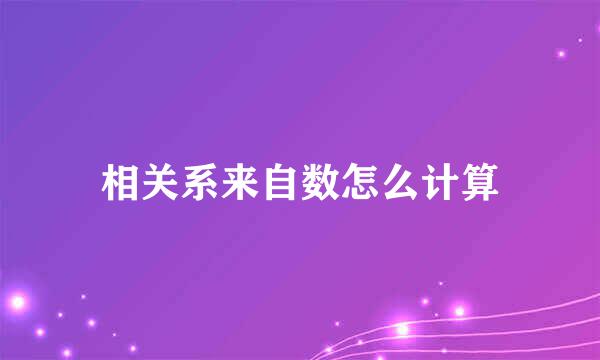 相关系来自数怎么计算